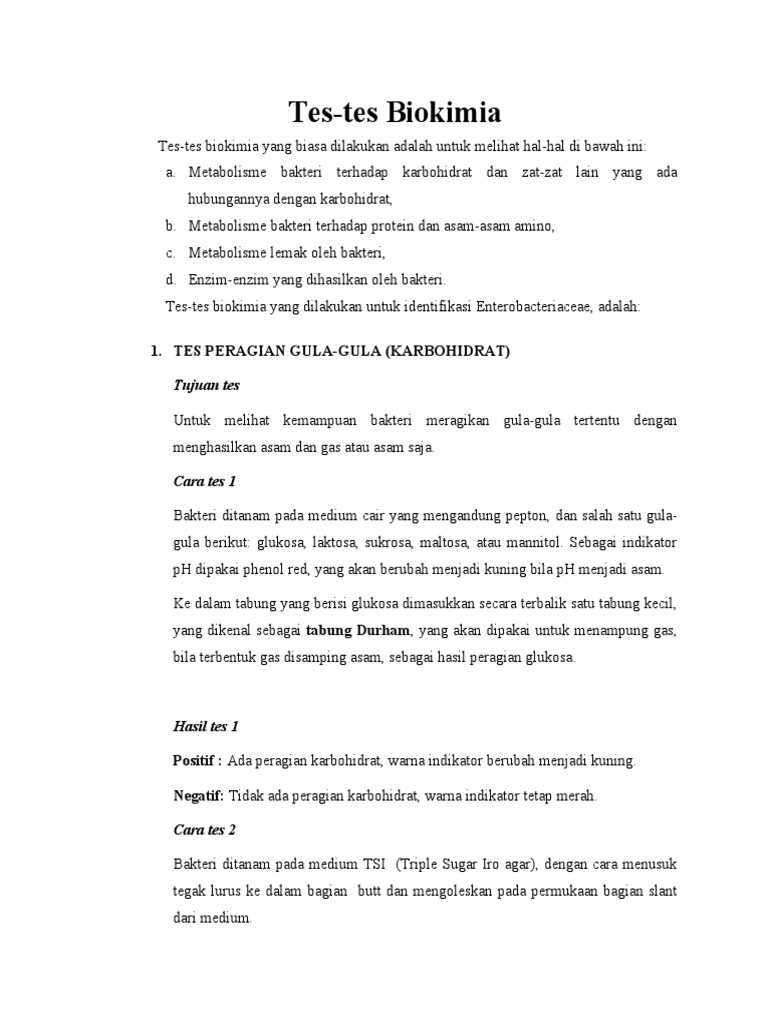 Tes-tes Biokimia

Tes-tes biokimia yang biasa dilakukan adalah untuk melihat hal-hal di bawah ini:

a. Metabolisme bakteri terhadap karbohidrat dan zat-zat lain yang ada hubungannya dengan karbohidrat,

b. Metabolisme bakteri terhadap protein dan asam-asam amino,

c. Metabolisme lemak oleh bakteri,

d. Enzim-enzim yang dihasilkan oleh bakteri.

Tes-tes biokimia yang dilakukan untuk identifikasi Enterobacteriaceae, adalah:

1. TES PERAGIAN GULA-GULA (KARBOHIDRAT)

Tujuan tes

Untuk melihat kemampuan bakteri meragikan gula-gula tertentu dengan menghasilkan asam dan gas atau asam saja.

Cara tes 1

Bakteri ditanam pada medium cair yang mengandung pepton, dan salah satu gula-gula berikut: glukosa, laktosa, sukrosa, maltosa, atau mannitol. Sebagai indikator pH dipakai phenol red, yang akan berubah menjadi kuning bila pH menjadi asam.

Ke dalam tabung yang berisi glukosa dimasukkan secara terbalik satu tabung kecil, yang dikenal sebagai tabung Durham, yang akan dipakai untuk menampung gas, bila terbentuk gas disamping asam, sebagai hasil peragian glukosa.

Hasil tes 1

Positif : Ada peragian karbohidrat, warna indikator berubah menjadi kuning.

Negatif: Tidak ada peragian karbohidrat, warna indikator tetap merah.

Cara tes 2

Bakteri ditanam pada medium TSI (Triple Sugar Iro agar), dengan cara menusuk tegak lurus ke dalam bagian butt dan mengoleskan pada permukaan bagian slant dari medium.